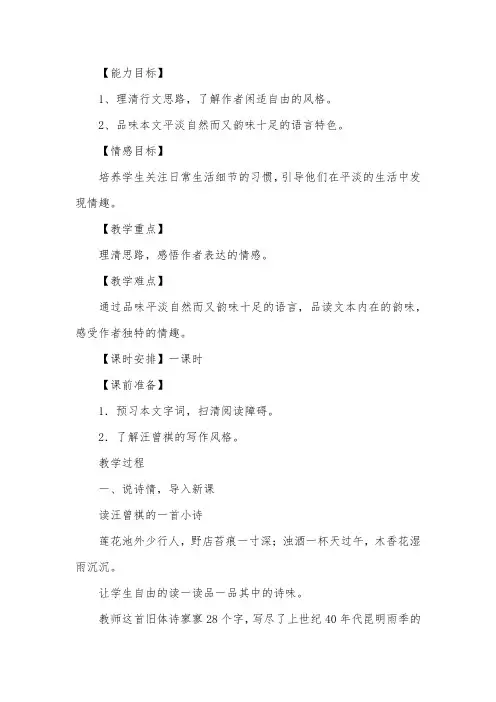 【能力目标】

1、理清行文思路，了解作者闲适自由的风格。

2、品味本文平淡自然而又韵味十足的语言特色。

【情感目标】

培养学生关注日常生活细节的习惯，引导他们在平淡的生活中发现情趣。

【教学重点】

理清思路，感悟作者表达的情感。

【教学难点】

通过品味平淡自然而又韵味十足的语言，品读文本内在的韵味，感受作者独特的情趣。

【课时安排】一课时

【课前准备】

1．预习本文字词，扫清阅读障碍。

2．了解汪曾祺的写作风格。

教学过程

一、说诗情，导入新课

读汪曾祺的一首小诗

莲花池外少行人，野店苔痕一寸深；浊酒一杯天过午，木香花湿雨沉沉。

让学生自由的读一读品一品其中的诗味。

教师这首旧体诗寥寥28个字，写尽了上世纪40年代昆明雨季的